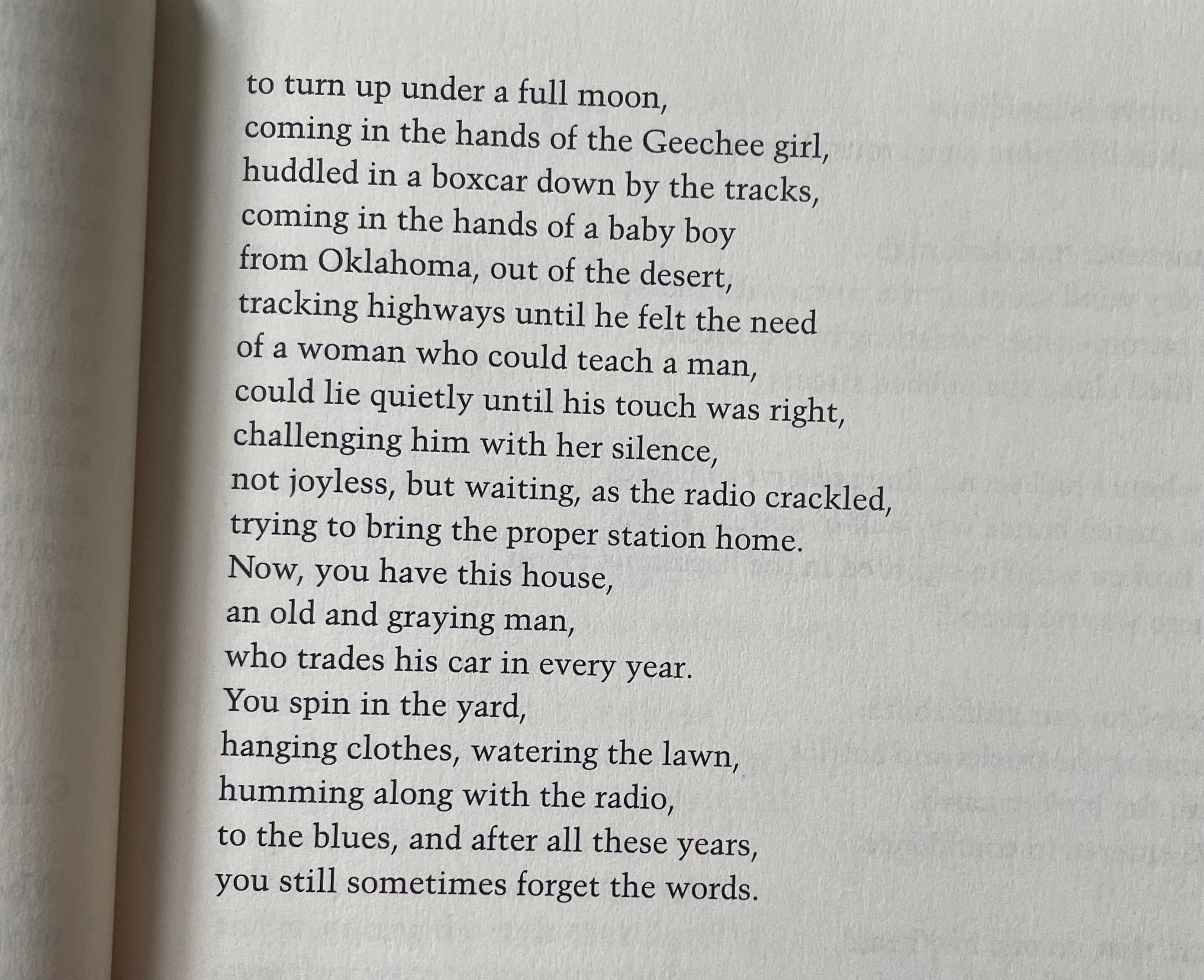 to turn up under a full moon,
coming in the hands of the Geechee girl,
huddled in a boxcar down by the tracks,
coming in the hands of a baby boy
from Oklahoma, out of the desert,
tracking highways until he felt the need
of a woman who could teach a man,
could lie quietly until his touch was right,
challenging him with her silence,
not joyless, but waiting, as the radio crackled,
trying to bring the proper station home.
Now, you have this house,
an old and graying man,
who trades his car in every year.
You spin in the yard,
hanging clothes, watering the lawn,
humming along with the radio,
to the blues, and after all these years,
you still sometimes forget the words.